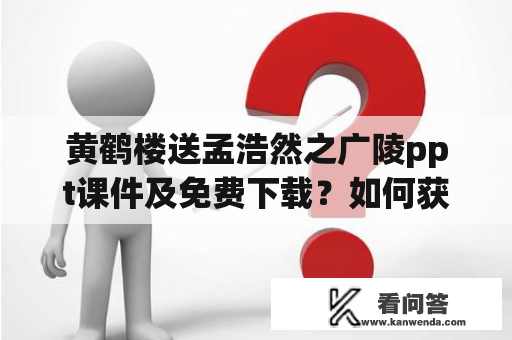 黄鹤楼送孟浩然之广陵ppt课件及免费下载？如何获

看问答
www.kanwenda.com